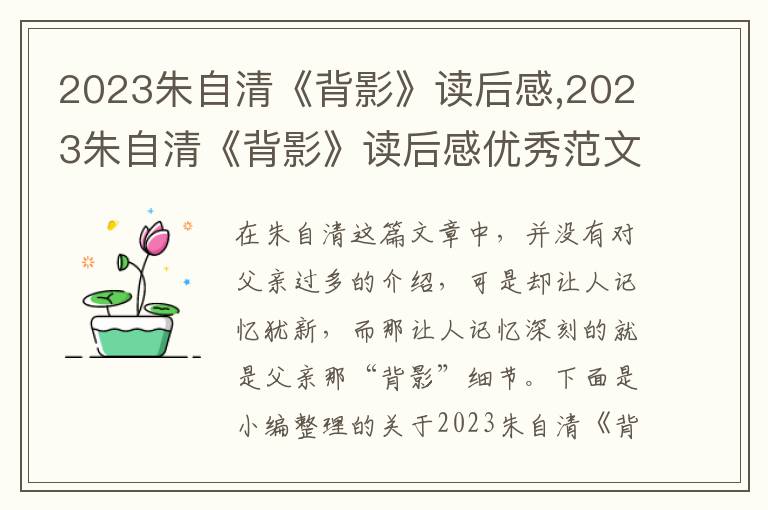 2023朱自清《背影》读后感,2023朱自清《背影》读后感优秀范文

在朱自清这篇文章中，并没有对父亲过多的介绍，可是却让人记忆犹新，而那让人记忆深刻的就是父亲那“背影”细节。下面是小编整理的关于2023朱自清《背